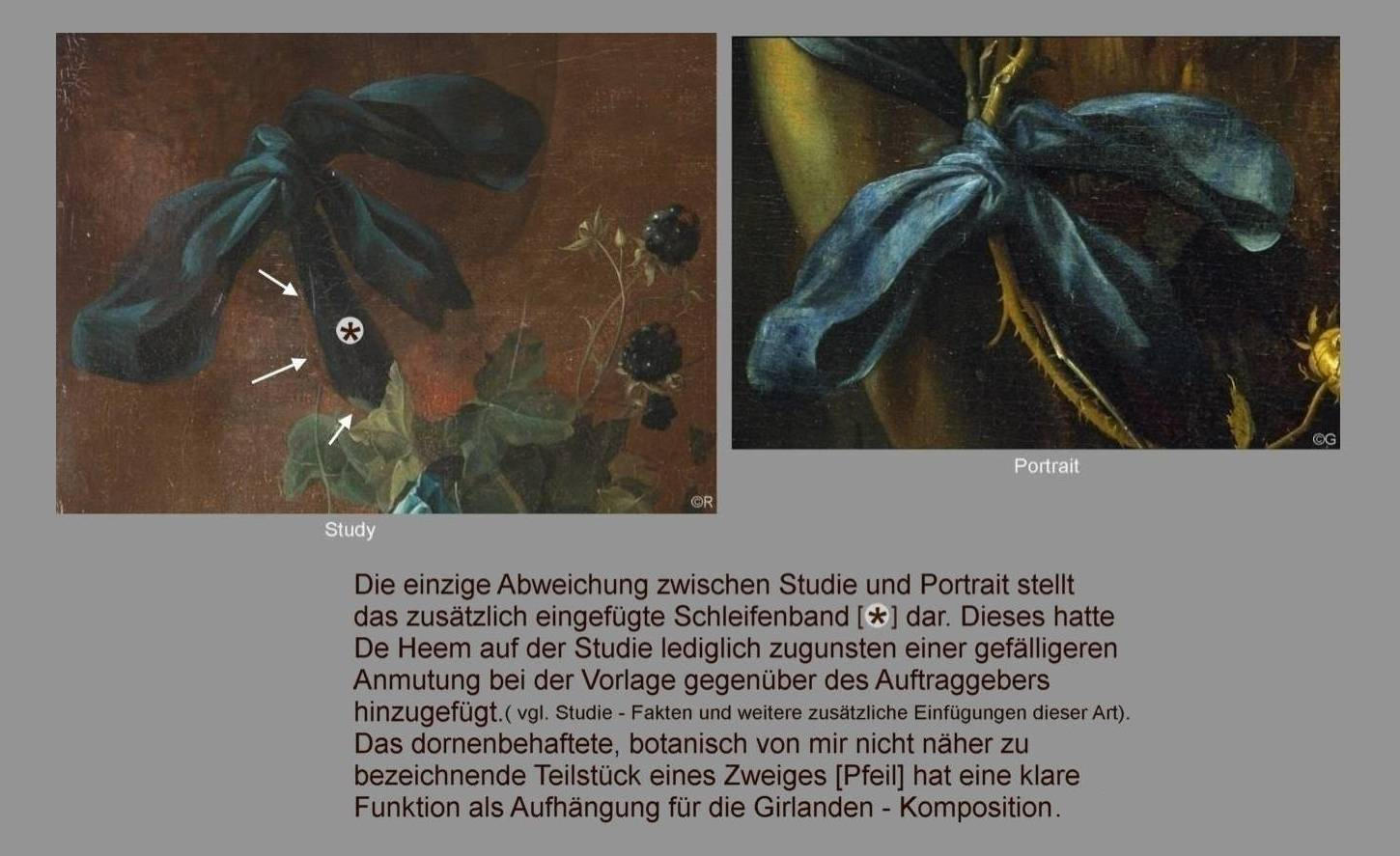 ©R

Study

©G

Portrait

Die einzige Abweichung zwischen Studie und Portrait stellt das zusätzlich eingefügte Schleifenband [*] dar. Dieses hatte De Heem auf der Studie lediglich zugunsten einer gefälligeren Anmutung bei der Vorlage gegenüber des Auftraggebers hinzugefügt.( vgl. Studie - Fakten und weitere zusätzliche Einfügungen dieser Art). Das dornenbehaftete, botanisch von mir nicht näher zu bezeichnende Teilstück eines Zweiges [Pfeil] hat eine klare Funktion als Aufhängung für die Girlanden - Komposition.